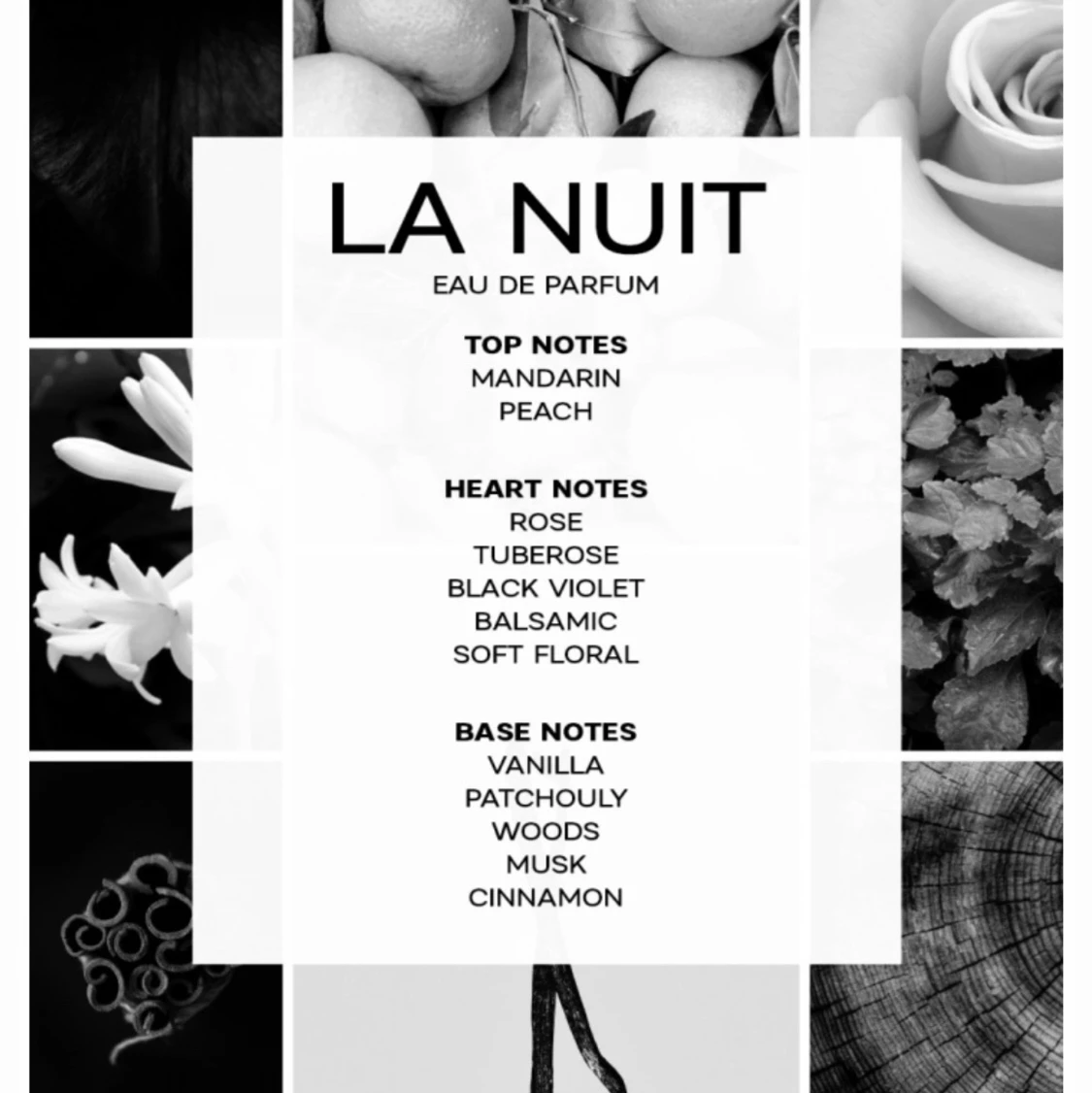 LA NUIT
EAU DE PARFUM

TOP NOTES
MANDARIN
PEACH

HEART NOTES
ROSE
TUBEROSE
BLACK VIOLET
BALSAMIC
SOFT FLORAL

BASE NOTES
VANILLA
PATCHOULY
WOODS
MUSK
CINNAMON